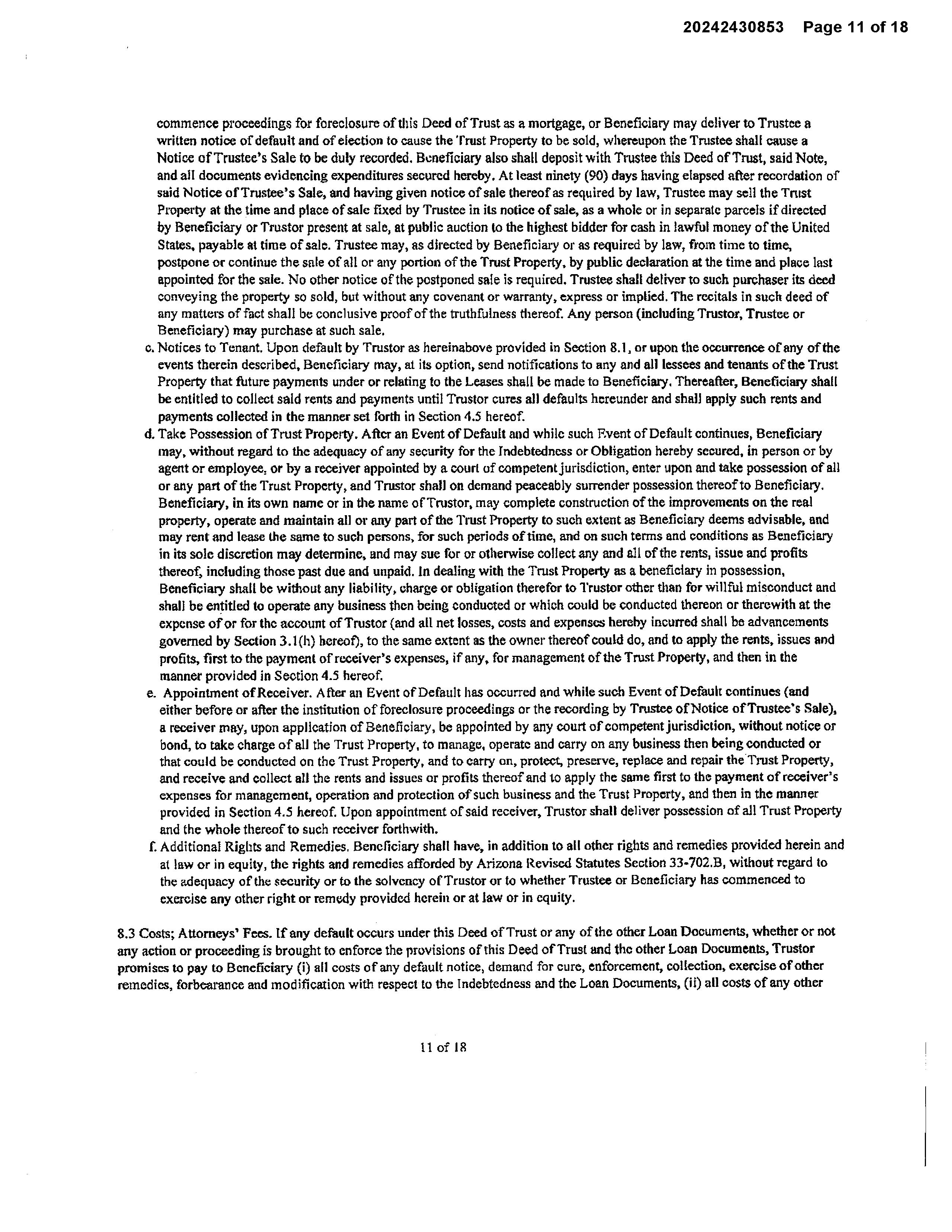 20242430853 Page 11 of 18

commence proceedings for foreclosure of this Deed of Trust as a mortgage, or Beneficiary may deliver to Trustee a written notice of default and of election to cause the Trust Property to be sold, whereupon the Trustee shall cause a Notice of Trustee's Sale to be duly recorded. Beneficiary also shall deposit with Trustee this Deed of Trust, said Note, and all documents evidencing expenditures secured hereby. At least ninety (90) days having elapsed after recordation of said Notice of Trustee's Sale, and having given notice of sale thereof as required by law, Trustee may sell the Trust Property at the time and place of sale fixed by Trustee in its notice of sale, as a whole or in separate parcels if directed by Beneficiary or Trustor present at sale, at public auction to the highest bidder for cash in lawful money of the United States, payable at time of sale. Trustee may, as directed by Beneficiary or as required by law, from time to time, postpone or continue the sale of all or any portion of the Trust Property, by public declaration at the time and place last appointed for the sale. No other notice of the postponed sale is required. Trustee shall deliver to such purchaser its deed conveying the property so sold, but without any covenant or warranty, express or implied. The recitals in such deed of any matters of fact shall be conclusive proof of the truthfulness thereof. Any person (including Trustor, Trustee or Beneficiary) may purchase at such sale.

c. Notices to Tenant. Upon default by Trustor as hereinabove provided in Section 8.1, or upon the occurrence of any of the events therein described, Beneficiary may, at its option, send notifications to any and all lessees and tenants of the Trust Property that future payments under or relating to the Leases shall be made to Beneficiary. Thereafter, Beneficiary shall be entitled to collect said rents and payments until Trustor cures all defaults hereunder and shall apply such rents and payments collected in the manner set forth in Section 4.5 hereof.

d. Take Possession of Trust Property. After an Event of Default and while such Event of Default continues, Beneficiary may, without regard to the adequacy of any security for the Indebtedness or Obligation hereby secured, in person or by agent or employee, or by a receiver appointed by a court of competent jurisdiction, enter upon and take possession of all or any part of the Trust Property, and Trustor shall on demand peaceably surrender possession thereof to Beneficiary. Beneficiary, in its own name or in the name of Trustor, may complete construction of the improvements on the real property, operate and maintain all or any part of the Trust Property to such extent as Beneficiary deems advisable, and may rent and lease the same to such persons, for such periods of time, and on such terms and conditions as Beneficiary in its sole discretion may determine, and may sue for or otherwise collect any and all of the rents, issue and profits thereof, including those past due and unpaid. In dealing with the Trust Property as a beneficiary in possession, Beneficiary shall be without any liability, charge or obligation therefor to Trustor other than for willful misconduct and shall be entitled to operate any business then being conducted or which could be conducted thereon or therewith at the expense of or for the account of Trustor (and all net losses, costs and expenses hereby incurred shall be advancements governed by Section 3.1(h) hereof), to the same extent as the owner thereof could do, and to apply the rents, issues and profits, first to the payment of receiver's expenses, if any, for management of the Trust Property, and then in the manner provided in Section 4.5 hereof.

e. Appointment of Receiver. After an Event of Default has occurred and while such Event of Default continues (and either before or after the institution of foreclosure proceedings or the recording by Trustee of Notice of Trustee's Sale), a receiver may, upon application of Beneficiary, be appointed by any court of competent jurisdiction, without notice or bond, to take charge of all the Trust Property, to manage, operate and carry on any business then being conducted or that could be conducted on the Trust Property, and to carry on, protect, preserve, replace and repair the Trust Property, and receive and collect all the rents and issues or profits thereof and to apply the same first to the payment of receiver's expenses for management, operation and protection of such business and the Trust Property, and then in the manner provided in Section 4.5 hereof. Upon appointment of said receiver, Trustor shall deliver possession of all Trust Property and the whole thereof to such receiver forthwith.

f. Additional Rights and Remedies. Beneficiary shall have, in addition to all other rights and remedies provided herein and at law or in equity, the rights and remedies afforded by Arizona Revised Statutes Section 33-702.B, without regard to the adequacy of the security or to the solvency of Trustor or to whether Trustee or Beneficiary has commenced to exercise any other right or remedy provided herein or at law or in equity.

8.3 Costs; Attorneys' Fees. If any default occurs under this Deed of Trust or any of the other Loan Documents, whether or not any action or proceeding is brought to enforce the provisions of this Deed of Trust and the other Loan Documents, Trustor promises to pay to Beneficiary (i) all costs of any default notice, demand for cure, enforcement, collection, exercise of other remedies, forbearance and modification with respect to the Indebtedness and the Loan Documents, (ii) all costs of any other

11 of 18